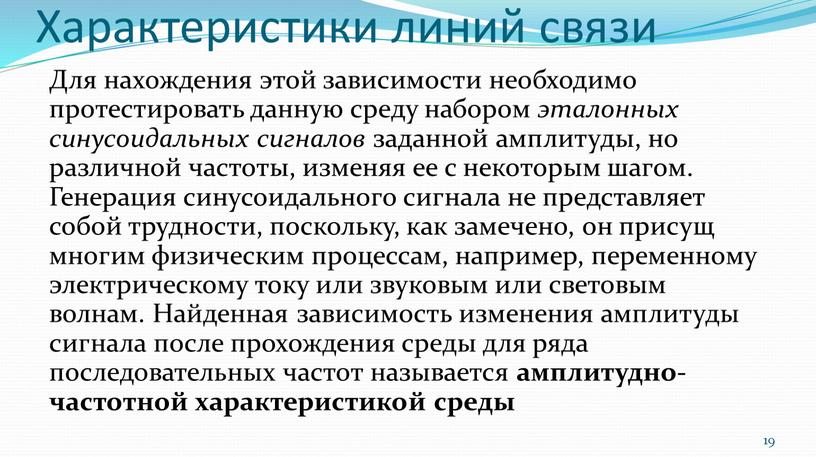 Характеристики линий связи

Для нахождения этой зависимости необходимо протестировать данную среду набором эталонных синусоидальных сигналов заданной амплитуды, но различной частоты, изменяя ее с некоторым шагом. Генерация синусоидального сигнала не представляет собой трудности, поскольку, как замечено, он присущ многим физическим процессам, например, переменному электрическому току или звуковым или световым волнам. Найденная зависимость изменения амплитуды сигнала после прохождения среды для ряда последовательных частот называется амплитудно-частотной характеристикой среды

19